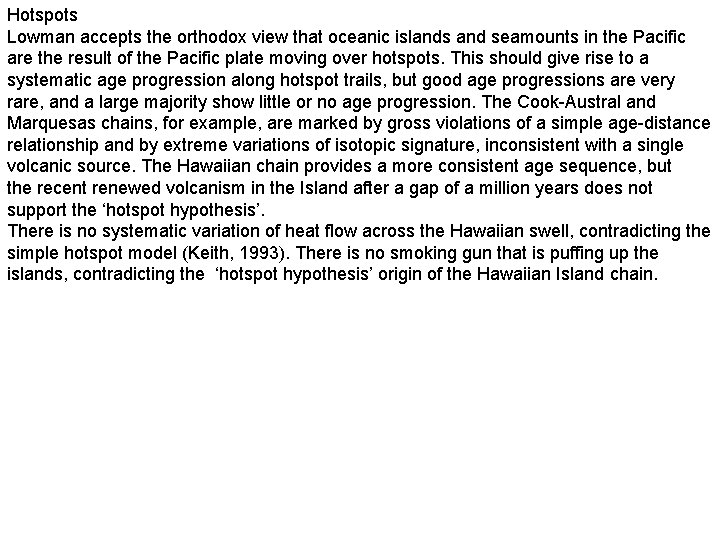 Hotspots
Lowman accepts the orthodox view that oceanic islands and seamounts in the Pacific are the result of the Pacific plate moving over hotspots. This should give rise to a systematic age progression along hotspot trails, but good age progressions are very rare, and a large majority show little or no age progression. The Cook-Austral and Marquesas chains, for example, are marked by gross violations of a simple age-distance relationship and by extreme variations of isotopic signature, inconsistent with a single volcanic source. The Hawaiian chain provides a more consistent age sequence, but the recent renewed volcanism in the Island after a gap of a million years does not support the ‘hotspot hypothesis’.
There is no systematic variation of heat flow across the Hawaiian swell, contradicting the simple hotspot model (Keith, 1993). There is no smoking gun that is puffing up the islands, contradicting the ‘hotspot hypothesis’ origin of the Hawaiian Island chain.